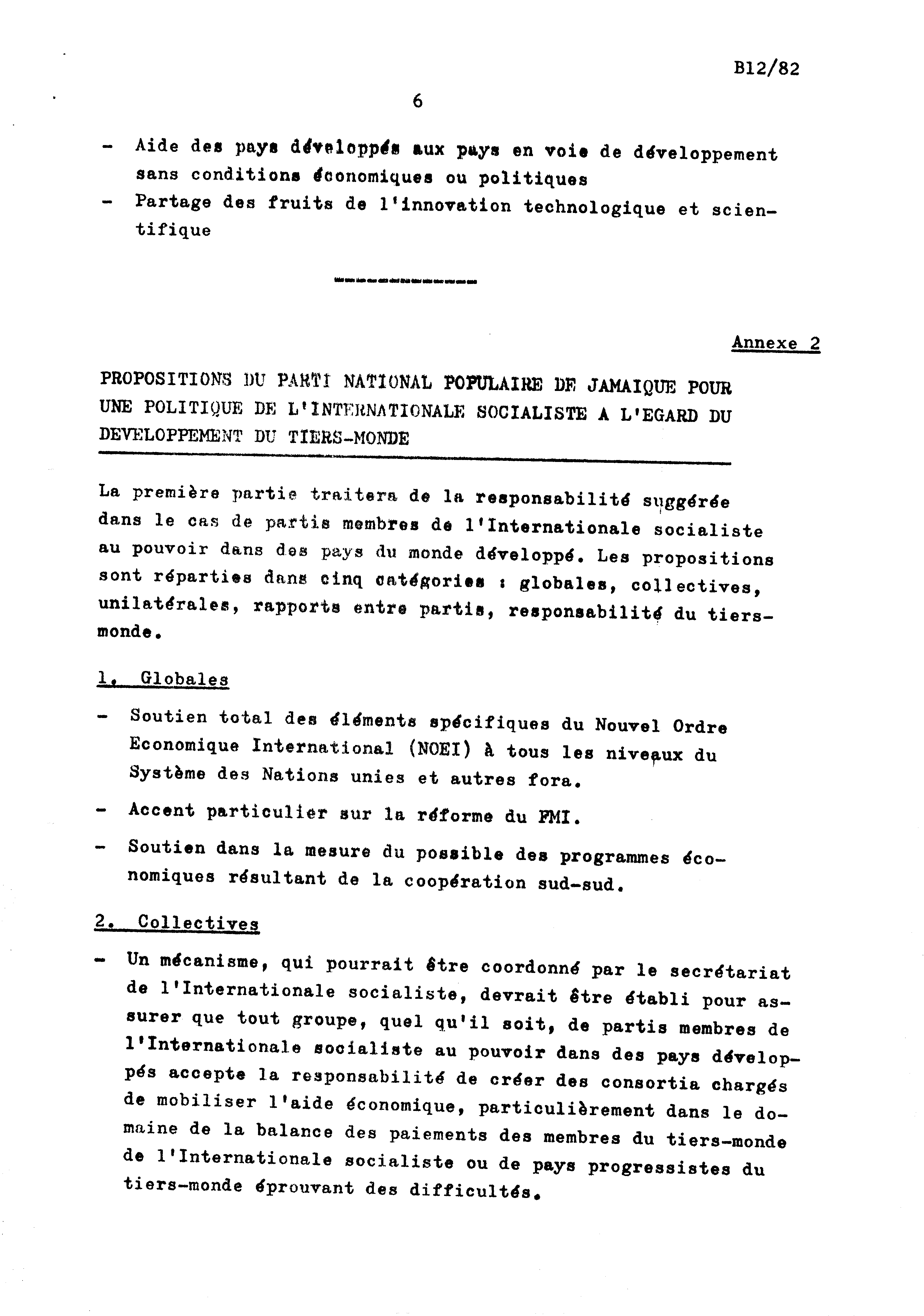 B12/82

6

- Aide des pays développés aux pays en voie de développement sans conditions économiques ou politiques
- Partage des fruits de l'innovation technologique et scientifique

Annexe 2

PROPOSITIONS DU PARTI NATIONAL POPULAIRE DE JAMAIQUE POUR UNE POLITIQUE DE L'INTERNATIONALE SOCIALISTE A L'EGARD DU DEVELOPPEMENT DU TIERS-MONDE

La première partie traitera de la responsabilité suggérée dans le cas de partis membres de l'Internationale socialiste au pouvoir dans des pays du monde développé. Les propositions sont réparties dans cinq catégories : globales, collectives, unilatérales, rapports entre partis, responsabilité du tiers-monde.

1. Globales

- Soutien total des éléments spécifiques du Nouvel Ordre Economique International (NOEI) à tous les niveaux du Système des Nations unies et autres fora.
- Accent particulier sur la réforme du FMI.
- Soutien dans la mesure du possible des programmes économiques résultant de la coopération sud-sud.

2. Collectives

- Un mécanisme, qui pourrait être coordonné par le secrétariat de l'Internationale socialiste, devrait être établi pour assurer que tout groupe, quel qu'il soit, de partis membres de l'Internationale socialiste au pouvoir dans des pays développés accepte la responsabilité de créer des consortia chargés de mobiliser l'aide économique, particulièrement dans le domaine de la balance des paiements des membres du tiers-monde de l'Internationale socialiste ou de pays progressistes du tiers-monde éprouvant des difficultés.